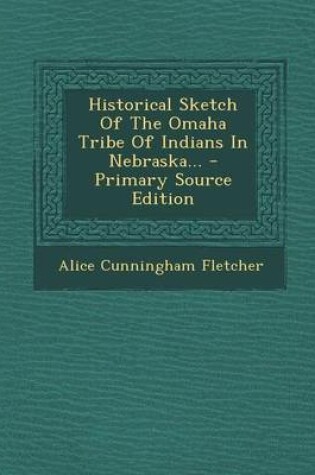 Historical Sketch Of The Omaha Tribe Of Indians In Nebraska... - Primary Source Edition

Alice Cunningham Fletcher